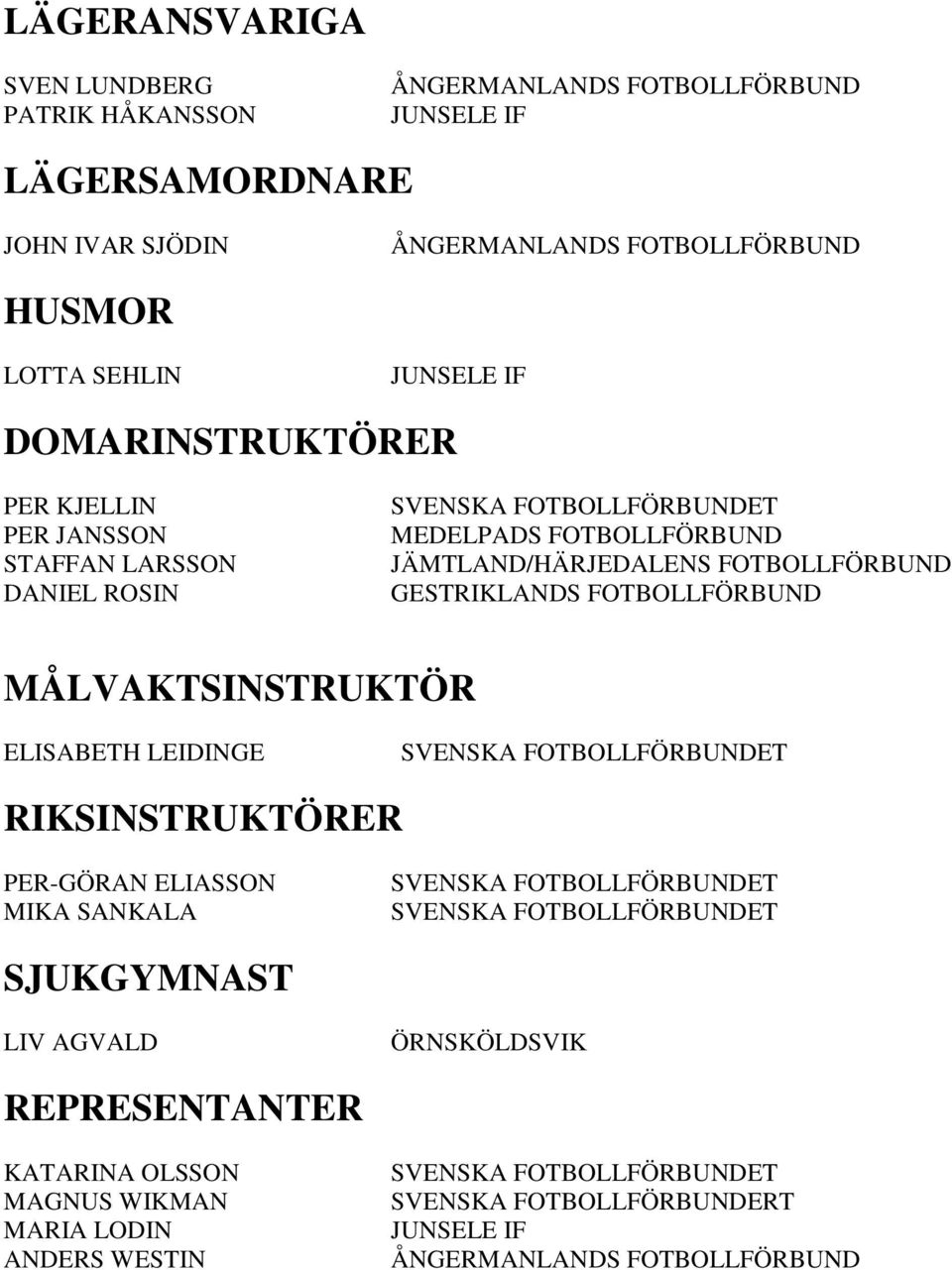 LÄGERANSVARIGA

SVEN LUNDBERG ÅNGERMANLANDS FOTBOLLFÖRBUND
PATRIK HÅKANSSON JUNSELE IF

LÄGERSAMORDNARE

JOHN IVAR SJÖDIN ÅNGERMANLANDS FOTBOLLFÖRBUND

HUSMOR

LOTTA SEHLIN JUNSELE IF

DOMARINSTRUKTÖRER

PER KJELLIN SVENSKA FOTBOLLFÖRBUNDET
PER JANSSON MEDELPADS FOTBOLLFÖRBUND
STAFFAN LARSSON JÄMTLAND/HÄRJEDALENS FOTBOLLFÖRBUND
DANIEL ROSIN GESTRIKLANDS FOTBOLLFÖRBUND

MÅLVAKTSINSTRUKTÖR

ELISABETH LEIDINGE SVENSKA FOTBOLLFÖRBUNDET

RIKSINSTRUKTÖRER

PER-GÖRAN ELIASSON SVENSKA FOTBOLLFÖRBUNDET
MIKA SANKALA SVENSKA FOTBOLLFÖRBUNDET

SJUKGYMNAST

LIV AGVALD ÖRNSKÖLDSVIK

REPRESENTANTER

KATARINA OLSSON SVENSKA FOTBOLLFÖRBUNDET
MAGNUS WIKMAN SVENSKA FOTBOLLFÖRBUNDERT
MARIA LODIN JUNSELE IF
ANDERS WESTIN ÅNGERMANLANDS FOTBOLLFÖRBUND